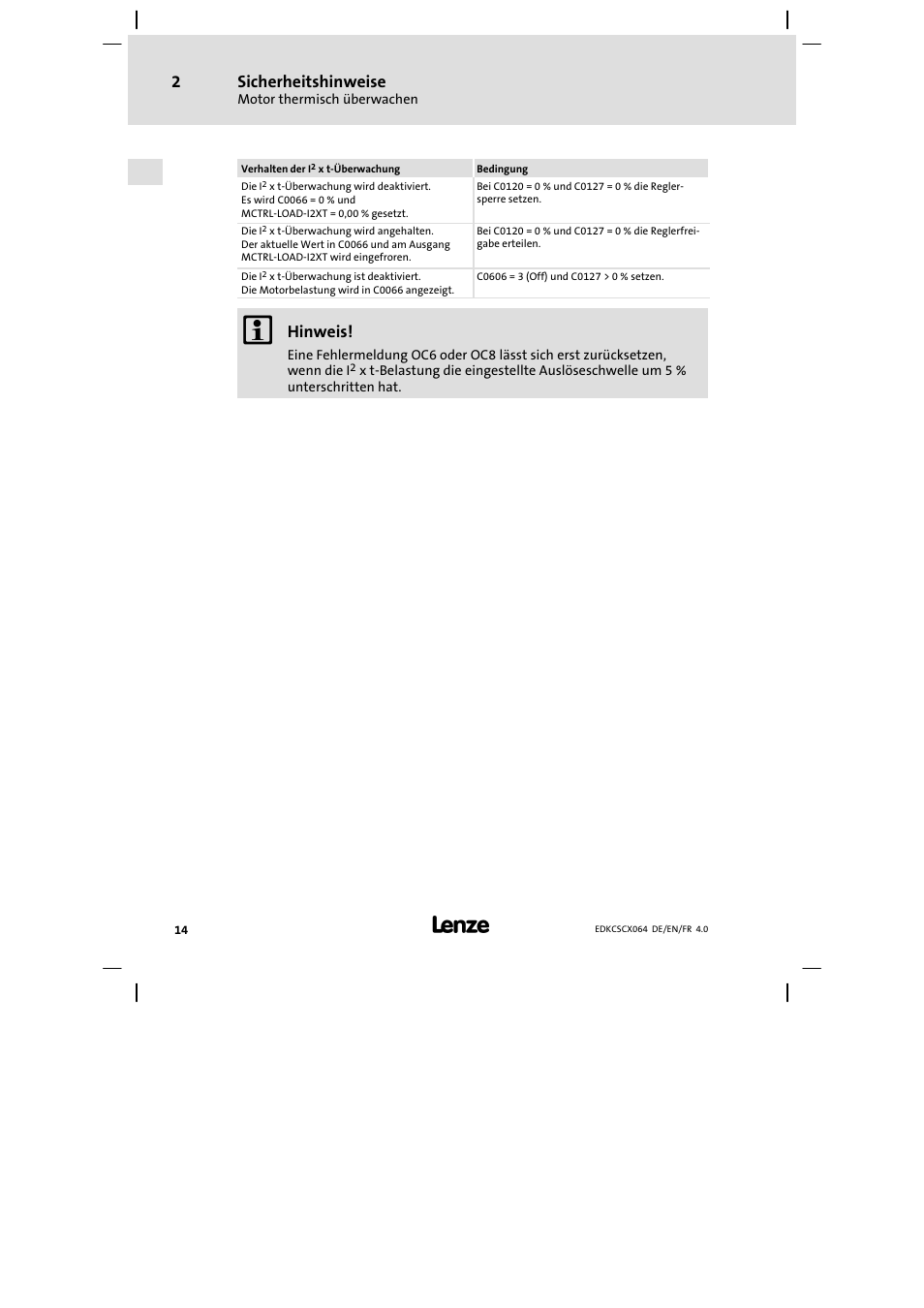 2 Sicherheitshinweise
Motor thermisch überwachen

| Verhalten der $I^2$ x t-Überwachung | Bedingung |
|---|---|
| Die $I^2$ x t-Überwachung wird deaktiviert. Es wird C0066 = 0 % und MCTRL-LOAD-I2XT = 0,00 % gesetzt. | Bei C0120 = 0 % und C0127 = 0 % die Reglersperre setzen. |
| Die $I^2$ x t-Überwachung wird angehalten. Der aktuelle Wert in C0066 und am Ausgang MCTRL-LOAD-I2XT wird eingefroren. | Bei C0120 = 0 % und C0127 = 0 % die Reglerfreigabe erteilen. |
| Die $I^2$ x t-Überwachung ist deaktiviert. Die Motorbelastung wird in C0066 angezeigt. | C0606 = 3 (Off) und C0127 > 0 % setzen. |

Hinweis!
Eine Fehlermeldung OC6 oder OC8 lässt sich erst zurücksetzen, wenn die $I^2$ x t-Belastung die eingestellte Auslöseschwelle um 5 % unterschritten hat.

14
Lenze
EDKCSCX064 DE/EN/FR 4.0